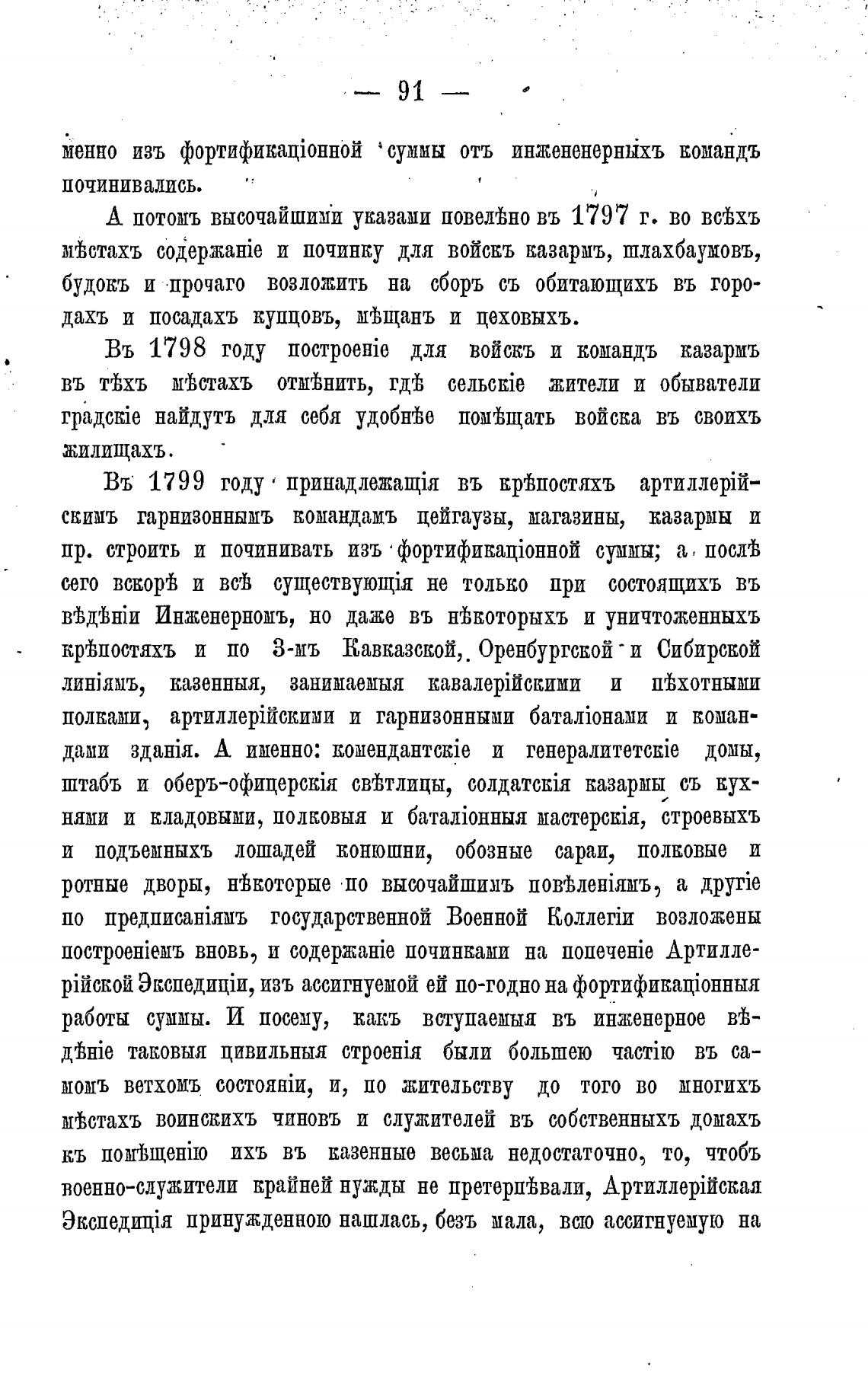 — 91 —

менно изъ фортификаціонной суммы отъ инжененерныхъ командъ починивались.

А потомъ высочайшими указами повелѣно въ 1797 г. во всѣхъ мѣстахъ содержаніе и починку для войскъ казармъ, шлахбаумовъ, будокъ и прочаго возложить на сборъ съ обитающихъ въ городахъ и посадахъ купцовъ, мѣщанъ и цеховыхъ.

Въ 1798 году построеніе для войскъ и командъ казармъ въ тѣхъ мѣстахъ отмѣнить, гдѣ сельскіе жители и обыватели градскіе найдутъ для себя удобнѣе помѣщать войска въ своихъ жилищахъ.

Въ 1799 году принадлежащія въ крѣпостяхъ артиллерійскимъ гарнизоннымъ командамъ цейгаузы, магазины, казармы и пр. строить и починивать изъ фортификаціонной суммы; а послѣ сего вскорѣ и всѣ существующія не только при состоящихъ въ вѣдѣніи Инженерномъ, но даже въ нѣкоторыхъ и уничтоженныхъ крѣпостяхъ и по 3-мъ Кавказской, Оренбургской и Сибирской линіямъ, казенныя, занимаемыя кавалерійскими и пѣхотными полками, артиллерійскими и гарнизонными баталіонами и командами зданія. А именно: комендантскіе и генералитетскіе домы, штабъ и оберъ-офицерскія свѣтлицы, солдатскія казармы съ кухнями и кладовыми, полковыя и баталіонныя мастерскія, строевыхъ и подъемныхъ лошадей конюшни, обозные сараи, полковые и ротные дворы, нѣкоторые по высочайшимъ повѣленіямъ, а другіе по предписаніямъ государственной Военной Коллегіи возложены построеніемъ вновь, и содержаніе починками на попеченіе Артиллерійской Экспедиціи, изъ ассигнуемой ей по-годно на фортификаціонныя работы суммы. И посему, какъ вступаемыя въ инженерное вѣдѣніе таковыя цивильныя строенія были большею частію въ самомъ ветхомъ состояніи, и, по жительству до того во многихъ мѣстахъ воинскихъ чиновъ и служителей въ собственныхъ домахъ къ помѣщенію ихъ въ казенные весьма недостаточно, то, чтобъ военно-служители крайней нужды не претерпѣвали, Артиллерійская Экспедиція принужденною нашлась, безъ мала, всю ассигнуемую на